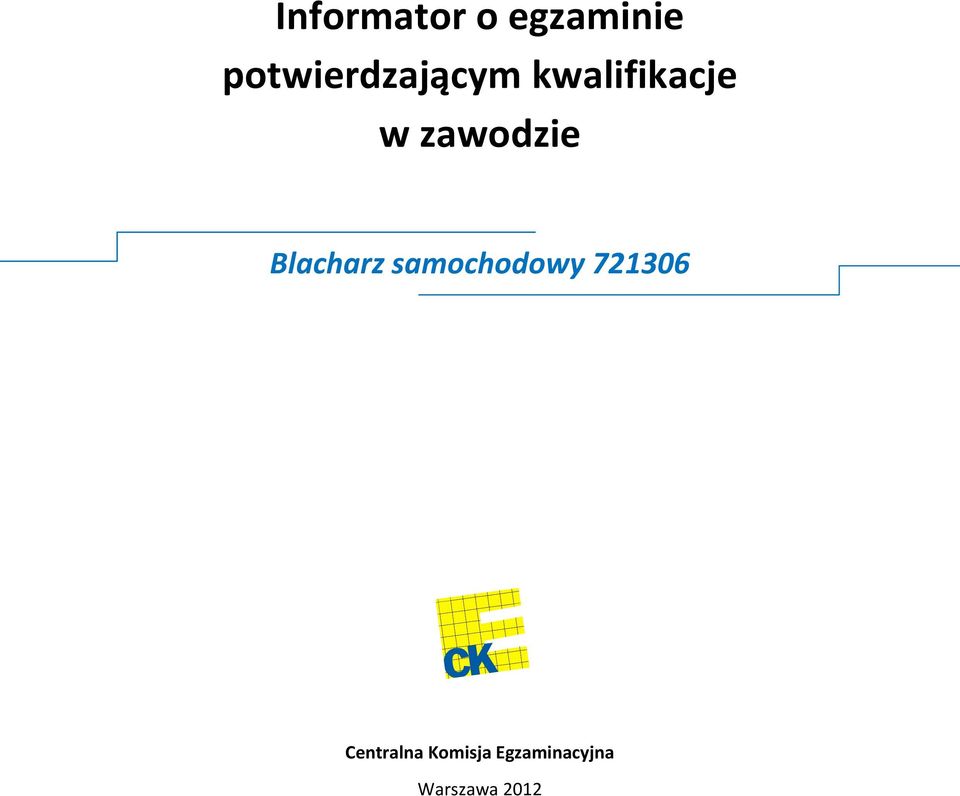 Informator o egzaminie potwierdzającym kwalifikacje w zawodzie

Blacharz samochodowy 721306

CK

Centralna Komisja Egzaminacyjna

Warszawa 2012